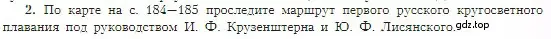 2. По карте на с. 184—185 проследите маршрут первого русского кругосветного плавания под руководством И. Ф. Крузенштерна и Ю. Ф. Лисянского. gdz.top